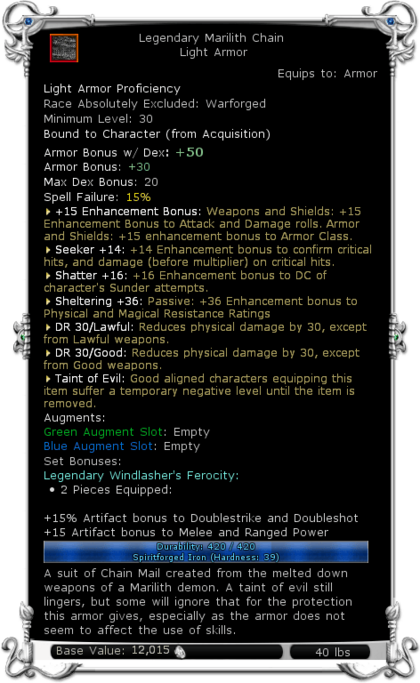 Legendary Marilith Chain
Light Armor

Equips to: Armor

Light Armor Proficiency
Race Absolutely Excluded: Warforged
Minimum Level: 30
Bound to Character (from Acquisition)
Armor Bonus w/ Dex: +50
Armor Bonus: +30
Max Dex Bonus: 20
Spell Failure: 15%
+15 Enhancement Bonus: Weapons and Shields: +15 Enhancement Bonus to Attack and Damage rolls. Armor and Shields: +15 enhancement bonus to Armor Class.
Seeker +14: +14 Enhancement bonus to confirm critical hits, and damage (before multiplier) on critical hits.
Shatter +16: +16 Enhancement bonus to DC of character's Sunder attempts.
Sheltering +36: Passive: +36 Enhancement bonus to Physical and Magical Resistance Ratings
DR 30/Lawful: Reduces physical damage by 30, except from Lawful weapons.
DR 30/Good: Reduces physical damage by 30, except from Good weapons.
Taint of Evil: Good aligned characters equipping this item suffer a temporary negative level until the item is removed.
Augments:
Green Augment Slot: Empty
Blue Augment Slot: Empty
Set Bonuses:
Legendary Windlasher's Ferocity:
• 2 Pieces Equipped:

+15% Artifact bonus to Doublestrike and Doubleshot
+15 Artifact bonus to Melee and Ranged Power
Durability: 420 / 420
Spiritforged Iron (Hardness: 39)
A suit of Chain Mail created from the melted down weapons of a Marilith demon. A taint of evil still lingers, but some will ignore that for the protection this armor gives, especially as the armor does not seem to affect the use of skills.
Base Value: 12,015
40 lbs